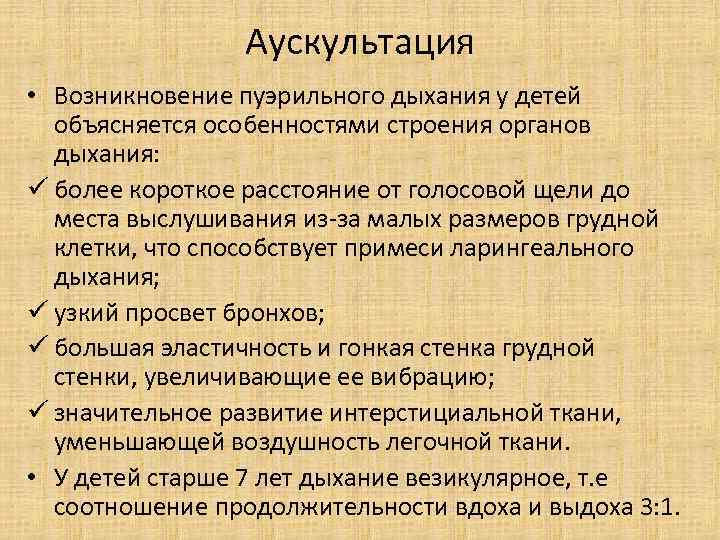 Аускультация

• Возникновение пуэрильного дыхания у детей объясняется особенностями строения органов дыхания:

✓ более короткое расстояние от голосовой щели до места выслушивания из-за малых размеров грудной клетки, что способствует примеси ларингеального дыхания;

✓ узкий просвет бронхов;

✓ большая эластичность и гонкая стенка грудной стенки, увеличивающие ее вибрацию;

✓ значительное развитие интерстициальной ткани, уменьшающей воздушность легочной ткани.

• У детей старше 7 лет дыхание везикулярное, т.е соотношение продолжительности вдоха и выдоха 3:1.